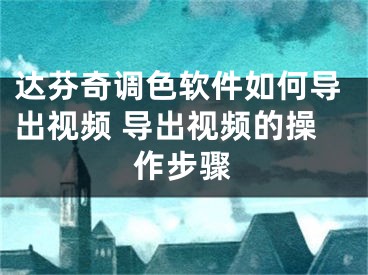 达芬奇调色软件如何导出视频 导出视频的操作步骤